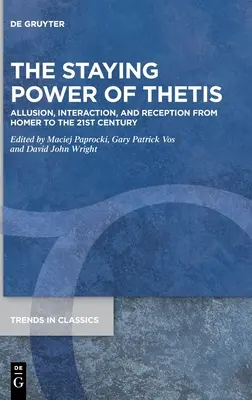 DE GRUYTER

THE STAYING POWER OF THETIS

ALLUSION, INTERACTION, AND RECEPTION FROM HOMER TO THE 21ST CENTURY

Edited by Maciej Paprocki, Gary Patrick Vos and David John Wright

TRENDS IN CLASSICS

DE
G